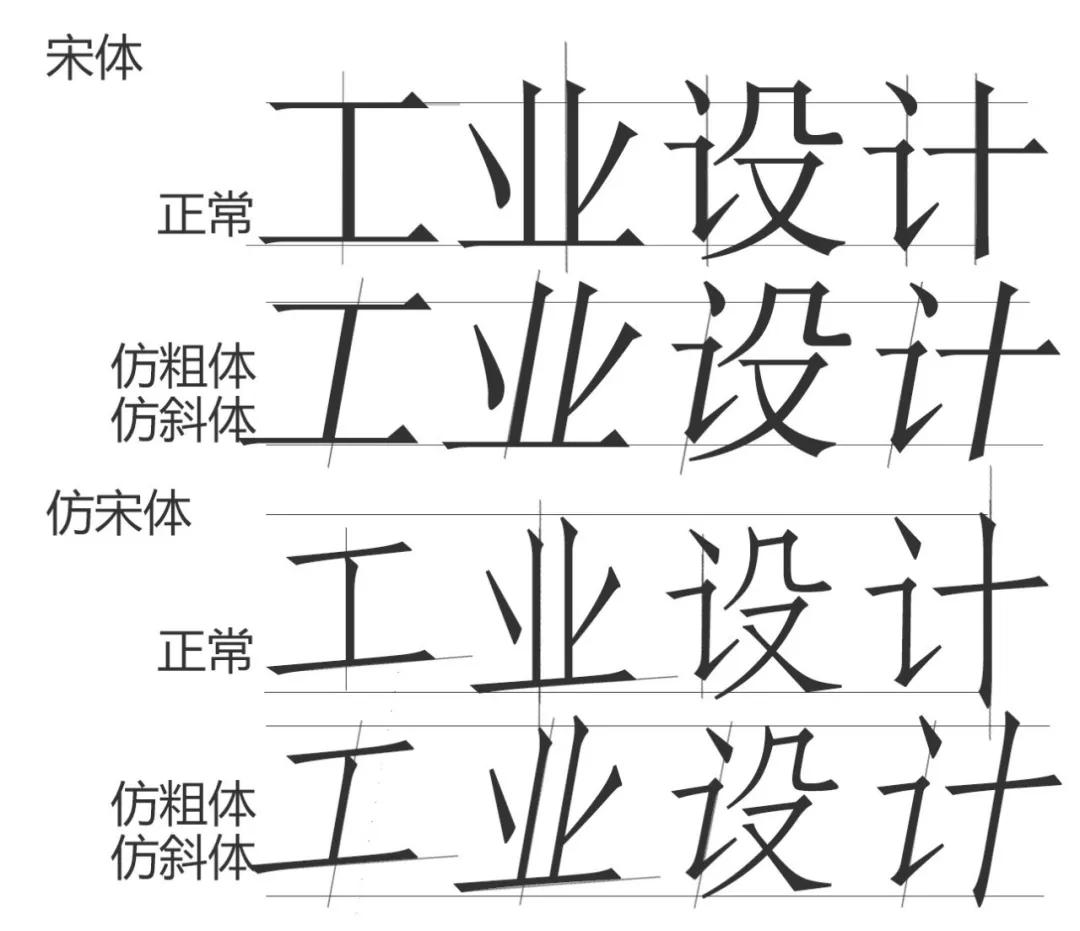 宋体

正常 工业设计

仿粗体
仿斜体 工业设计

仿宋体

正常 工业设计

仿粗体
仿斜体 工业设计